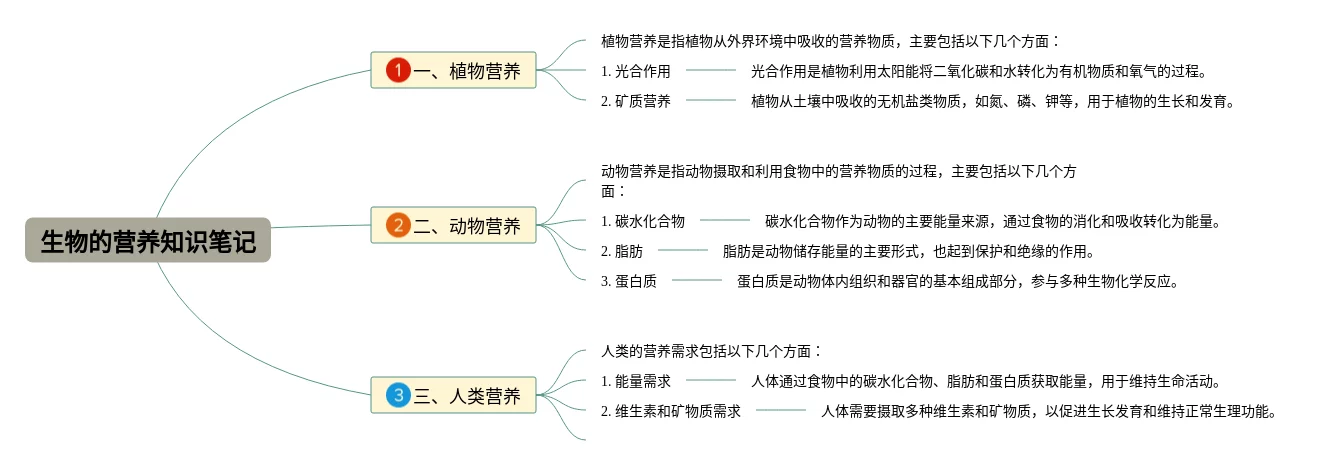 生物的营养知识笔记

1 一、植物营养

植物营养是指植物从外界环境中吸收的营养物质，主要包括以下几个方面：

1. 光合作用　光合作用是植物利用太阳能将二氧化碳和水转化为有机物质和氧气的过程。

2. 矿质营养　植物从土壤中吸收的无机盐类物质，如氮、磷、钾等，用于植物的生长和发育。

2 二、动物营养

动物营养是指动物摄取和利用食物中的营养物质的过程，主要包括以下几个方面：

1. 碳水化合物　碳水化合物作为动物的主要能量来源，通过食物的消化和吸收转化为能量。

2. 脂肪　脂肪是动物储存能量的主要形式，也起到保护和绝缘的作用。

3. 蛋白质　蛋白质是动物体内组织和器官的基本组成部分，参与多种生物化学反应。

3 三、人类营养

人类的营养需求包括以下几个方面：

1. 能量需求　人体通过食物中的碳水化合物、脂肪和蛋白质获取能量，用于维持生命活动。

2. 维生素和矿物质需求　人体需要摄取多种维生素和矿物质，以促进生长发育和维持正常生理功能。